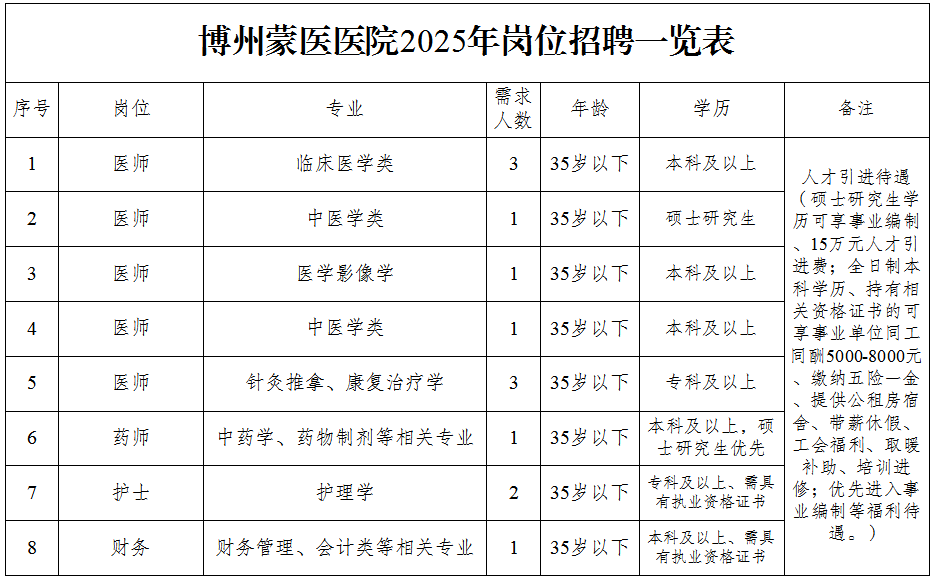 博州蒙医医院2025年岗位招聘一览表

| 序号 | 岗位 | 专业 | 需求人数 | 年龄 | 学历 | 备注 |
|---|---|---|---|---|---|---|
| 1 | 医师 | 临床医学类 | 3 | 35岁以下 | 本科及以上 | 人才引进待遇（硕士研究生学历可享事业编制、15万元人才引进费；全日制本科学历、持有相关资格证书的可享事业单位同工同酬5000-8000元、缴纳五险一金、提供公租房宿舍、带薪休假、工会福利、取暖补助、培训进修；优先进入事业编制等福利待遇。） |
| 2 | 医师 | 中医学类 | 1 | 35岁以下 | 硕士研究生 | |
| 3 | 医师 | 医学影像学 | 1 | 35岁以下 | 本科及以上 | |
| 4 | 医师 | 中医学类 | 1 | 35岁以下 | 本科及以上 | |
| 5 | 医师 | 针灸推拿、康复治疗学 | 3 | 35岁以下 | 专科及以上 | |
| 6 | 药师 | 中药学、药物制剂等相关专业 | 1 | 35岁以下 | 本科及以上，硕士研究生优先 | |
| 7 | 护士 | 护理学 | 2 | 35岁以下 | 专科及以上、需具有执业资格证书 | |
| 8 | 财务 | 财务管理、会计类等相关专业 | 1 | 35岁以下 | 本科及以上、需具有执业资格证书 | |